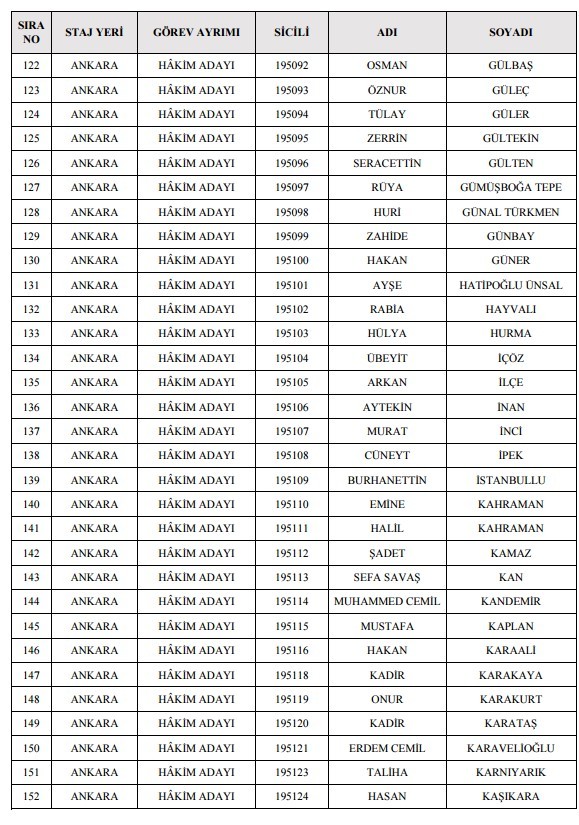 | SIRA NO | STAJ YERİ | GÖREV AYRIMI | SİCİLİ | ADI | SOYADI |
|---|---|---|---|---|---|
| 122 | ANKARA | HÂKİM ADAYI | 195092 | OSMAN | GÜLBAŞ |
| 123 | ANKARA | HÂKİM ADAYI | 195093 | ÖZNUR | GÜLEÇ |
| 124 | ANKARA | HÂKİM ADAYI | 195094 | TÜLAY | GÜLER |
| 125 | ANKARA | HÂKİM ADAYI | 195095 | ZERRİN | GÜLTEKİN |
| 126 | ANKARA | HÂKİM ADAYI | 195096 | SERACETTİN | GÜLTEN |
| 127 | ANKARA | HÂKİM ADAYI | 195097 | RÜYA | GÜMÜŞBOĞA TEPE |
| 128 | ANKARA | HÂKİM ADAYI | 195098 | HURİ | GÜNAL TÜRKMEN |
| 129 | ANKARA | HÂKİM ADAYI | 195099 | ZAHİDE | GÜNBAY |
| 130 | ANKARA | HÂKİM ADAYI | 195100 | HAKAN | GÜNER |
| 131 | ANKARA | HÂKİM ADAYI | 195101 | AYŞE | HATİPOĞLU ÜNSAL |
| 132 | ANKARA | HÂKİM ADAYI | 195102 | RABİA | HAYVALI |
| 133 | ANKARA | HÂKİM ADAYI | 195103 | HÜLYA | HURMA |
| 134 | ANKARA | HÂKİM ADAYI | 195104 | ÜBEYİT | İÇÖZ |
| 135 | ANKARA | HÂKİM ADAYI | 195105 | ARKAN | İLÇE |
| 136 | ANKARA | HÂKİM ADAYI | 195106 | AYTEKİN | İNAN |
| 137 | ANKARA | HÂKİM ADAYI | 195107 | MURAT | İNCİ |
| 138 | ANKARA | HÂKİM ADAYI | 195108 | CÜNEYT | İPEK |
| 139 | ANKARA | HÂKİM ADAYI | 195109 | BURHANETTİN | İSTANBULLU |
| 140 | ANKARA | HÂKİM ADAYI | 195110 | EMİNE | KAHRAMAN |
| 141 | ANKARA | HÂKİM ADAYI | 195111 | HALİL | KAHRAMAN |
| 142 | ANKARA | HÂKİM ADAYI | 195112 | ŞADET | KAMAZ |
| 143 | ANKARA | HÂKİM ADAYI | 195113 | SEFA SAVAŞ | KAN |
| 144 | ANKARA | HÂKİM ADAYI | 195114 | MUHAMMED CEMİL | KANDEMİR |
| 145 | ANKARA | HÂKİM ADAYI | 195115 | MUSTAFA | KAPLAN |
| 146 | ANKARA | HÂKİM ADAYI | 195116 | HAKAN | KARAALİ |
| 147 | ANKARA | HÂKİM ADAYI | 195118 | KADİR | KARAKAYA |
| 148 | ANKARA | HÂKİM ADAYI | 195119 | ONUR | KARAKURT |
| 149 | ANKARA | HÂKİM ADAYI | 195120 | KADİR | KARATAŞ |
| 150 | ANKARA | HÂKİM ADAYI | 195121 | ERDEM CEMİL | KARAVELİOĞLU |
| 151 | ANKARA | HÂKİM ADAYI | 195123 | TALİHA | KARNIYARIK |
| 152 | ANKARA | HÂKİM ADAYI | 195124 | HASAN | KAŞIKARA |